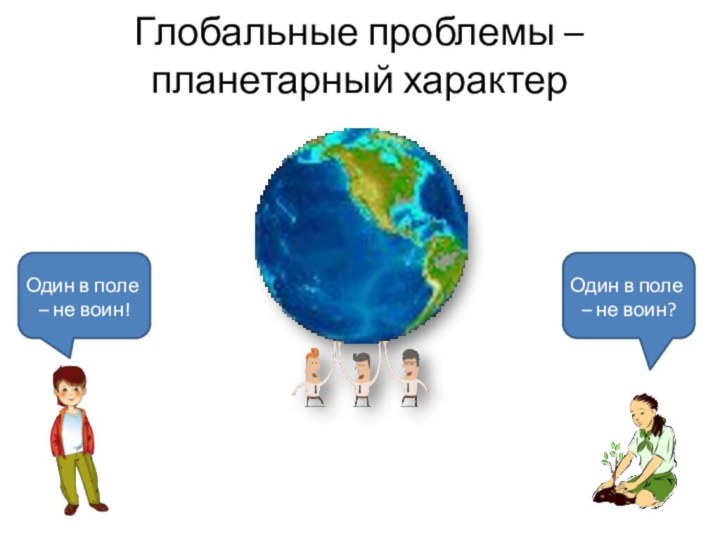 Глобальные проблемы – планетарный характер

Один в поле – не воин!

Один в поле – не воин?